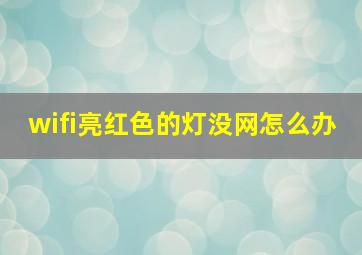 wifi亮红色的灯没网怎么办